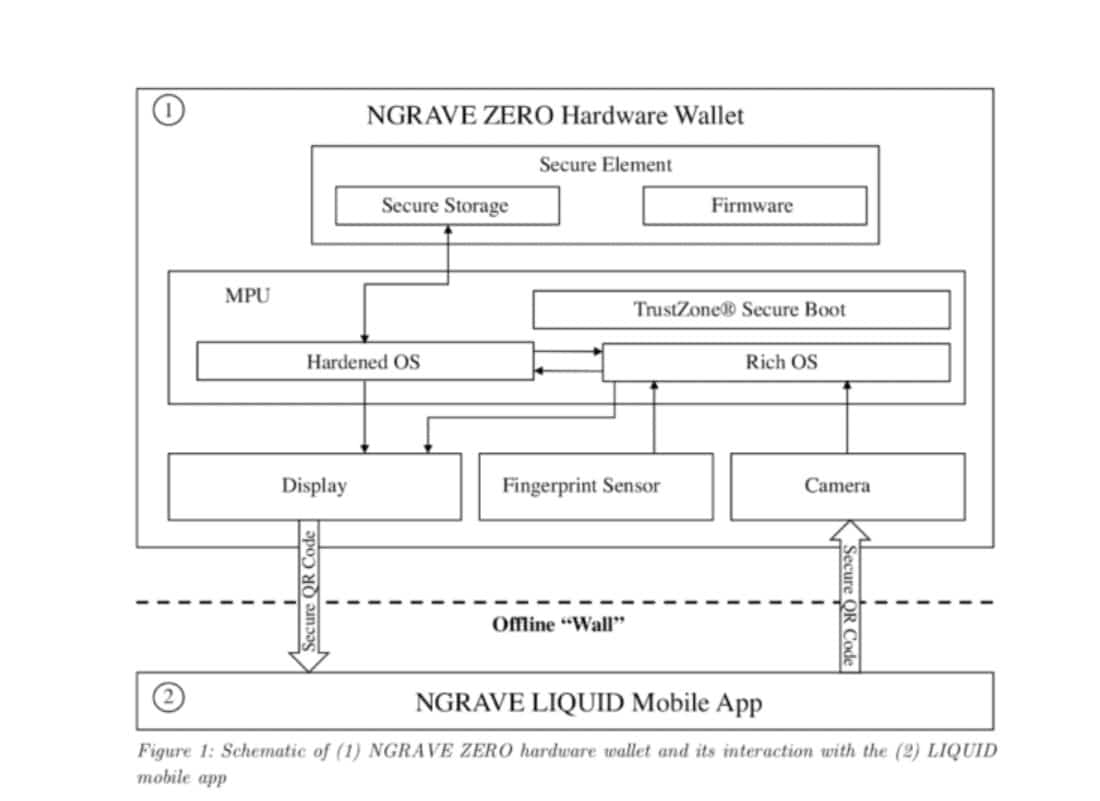 1

NGRAVE ZERO Hardware Wallet

Secure Element

Secure Storage

Firmware

MPU

TrustZone® Secure Boot

Hardened OS

Rich OS

Display

Fingerprint Sensor

Camera

Secure QR Code

Secure QR Code

Offline "Wall"

2

NGRAVE LIQUID Mobile App

Figure 1: Schematic of (1) NGRAVE ZERO hardware wallet and its interaction with the (2) LIQUID mobile app